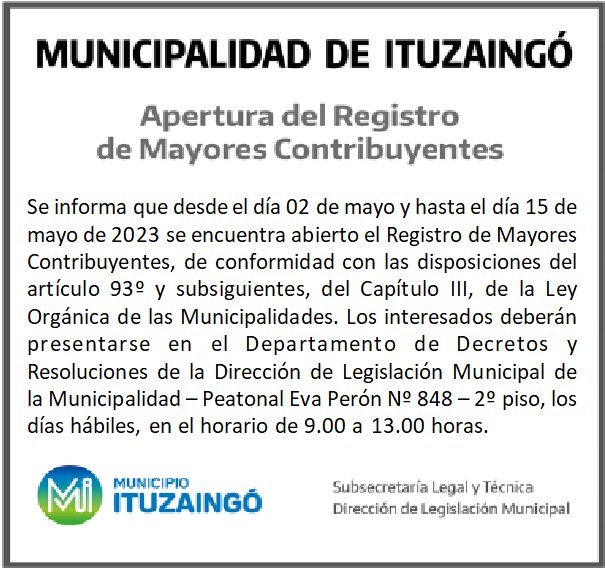 MUNICIPALIDAD DE ITUZAINGÓ

Apertura del Registro de Mayores Contribuyentes

Se informa que desde el día 02 de mayo y hasta el día 15 de mayo de 2023 se encuentra abierto el Registro de Mayores Contribuyentes, de conformidad con las disposiciones del artículo 93º y subsiguientes, del Capítulo III, de la Ley Orgánica de las Municipalidades. Los interesados deberán presentarse en el Departamento de Decretos y Resoluciones de la Dirección de Legislación Municipal de la Municipalidad – Peatonal Eva Perón Nº 848 – 2º piso, los días hábiles, en el horario de 9.00 a 13.00 horas.

Mi MUNICIPIO ITUZAINGÓ

Subsecretaría Legal y Técnica
Dirección de Legislación Municipal